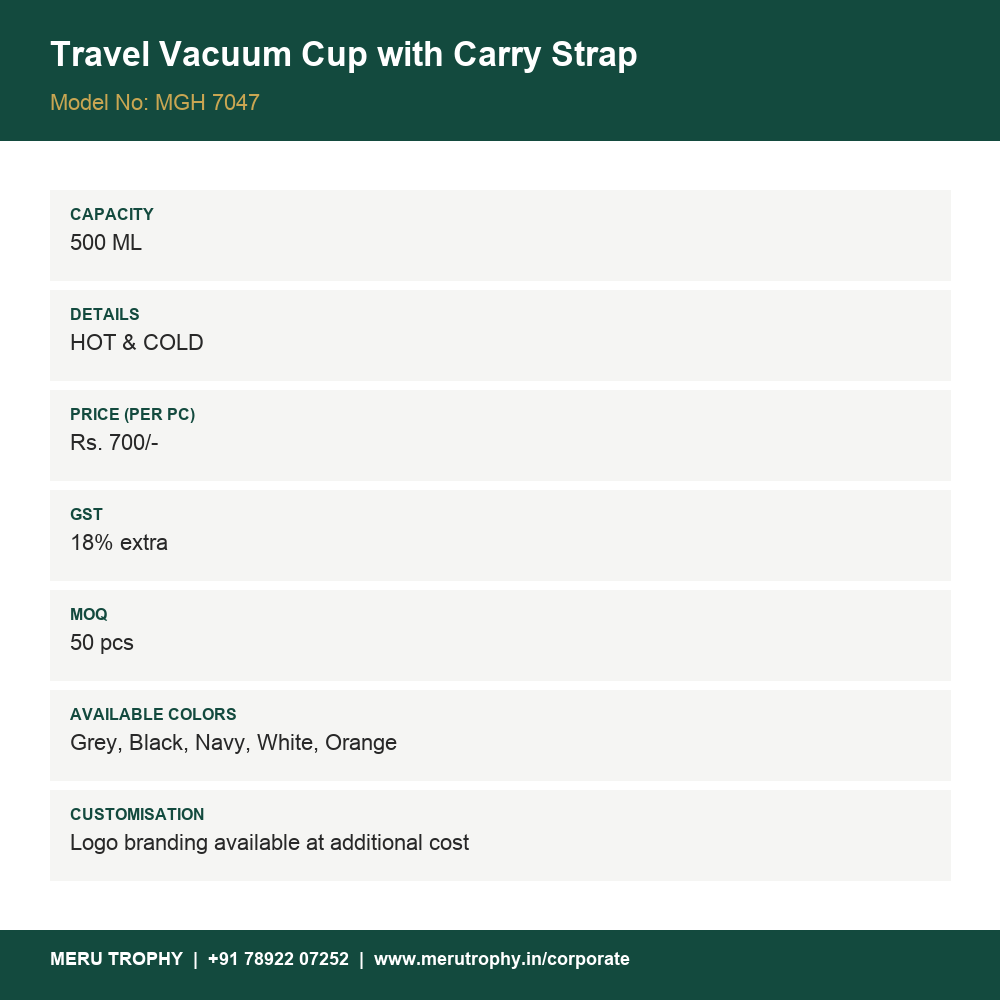 Travel Vacuum Cup with Carry Strap
Model No: MGH 7047

CAPACITY
500 ML

DETAILS
HOT & COLD

PRICE (PER PC)
Rs. 700/-

GST
18% extra

MOQ
50 pcs

AVAILABLE COLORS
Grey, Black, Navy, White, Orange

CUSTOMISATION
Logo branding available at additional cost

MERU TROPHY | +91 78922 07252 | www.merutrophy.in/corporate